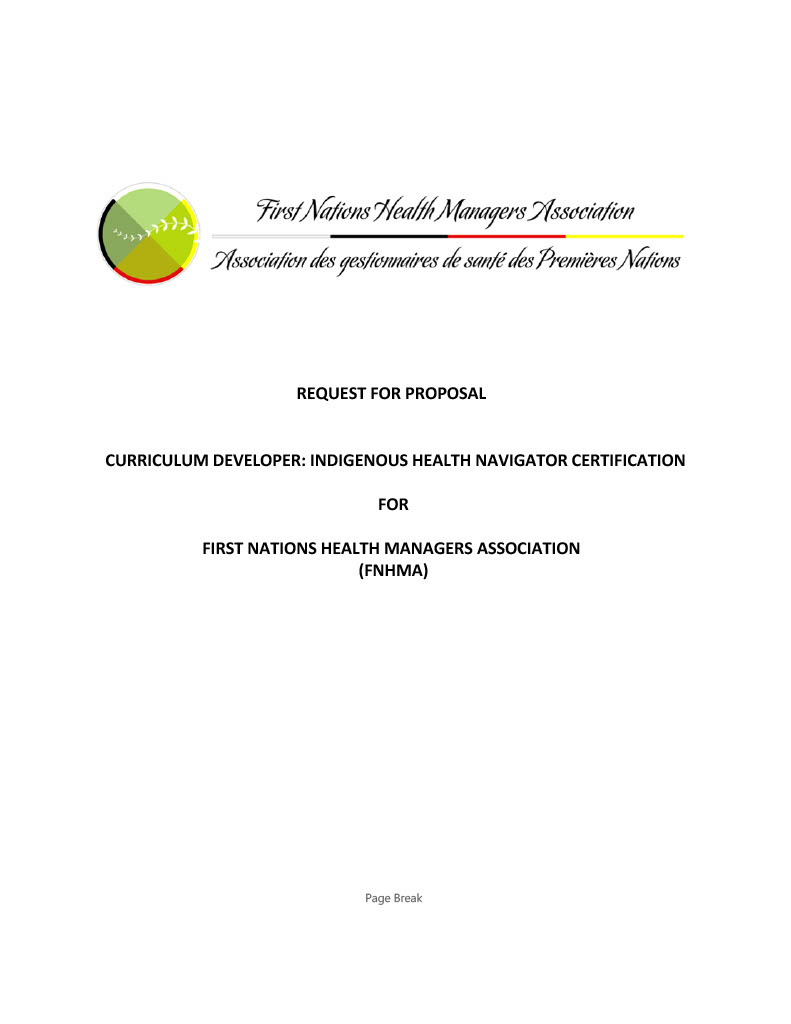 First Nations Health Managers Association

Association des gestionnaires de santé des Premières Nations

REQUEST FOR PROPOSAL

CURRICULUM DEVELOPER: INDIGENOUS HEALTH NAVIGATOR CERTIFICATION

FOR

FIRST NATIONS HEALTH MANAGERS ASSOCIATION
(FNHMA)

Page Break